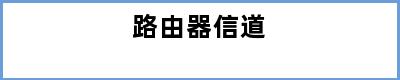 路由器信道